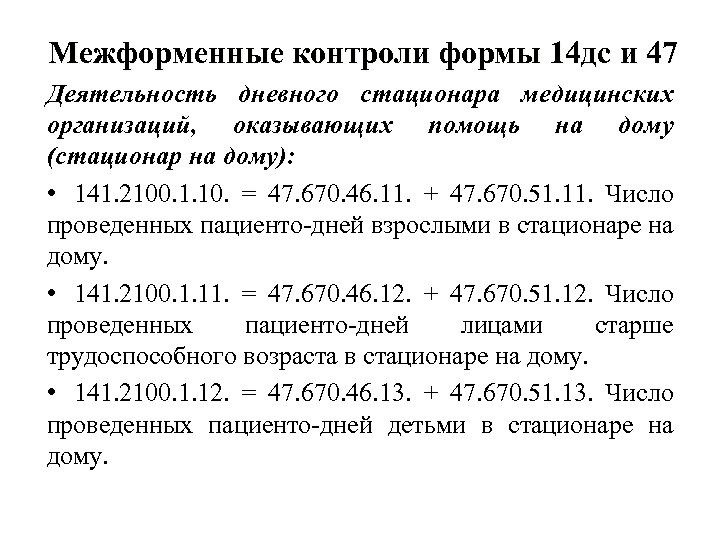 Межформенные контроли формы 14дс и 47

Деятельность дневного стационара медицинских организаций, оказывающих помощь на дому (стационар на дому):

• 141.2100.1.10. = 47.670.46.11. + 47.670.51.11. Число проведенных пациенто-дней взрослыми в стационаре на дому.

• 141.2100.1.11. = 47.670.46.12. + 47.670.51.12. Число проведенных пациенто-дней лицами старше трудоспособного возраста в стационаре на дому.

• 141.2100.1.12. = 47.670.46.13. + 47.670.51.13. Число проведенных пациенто-дней детьми в стационаре на дому.